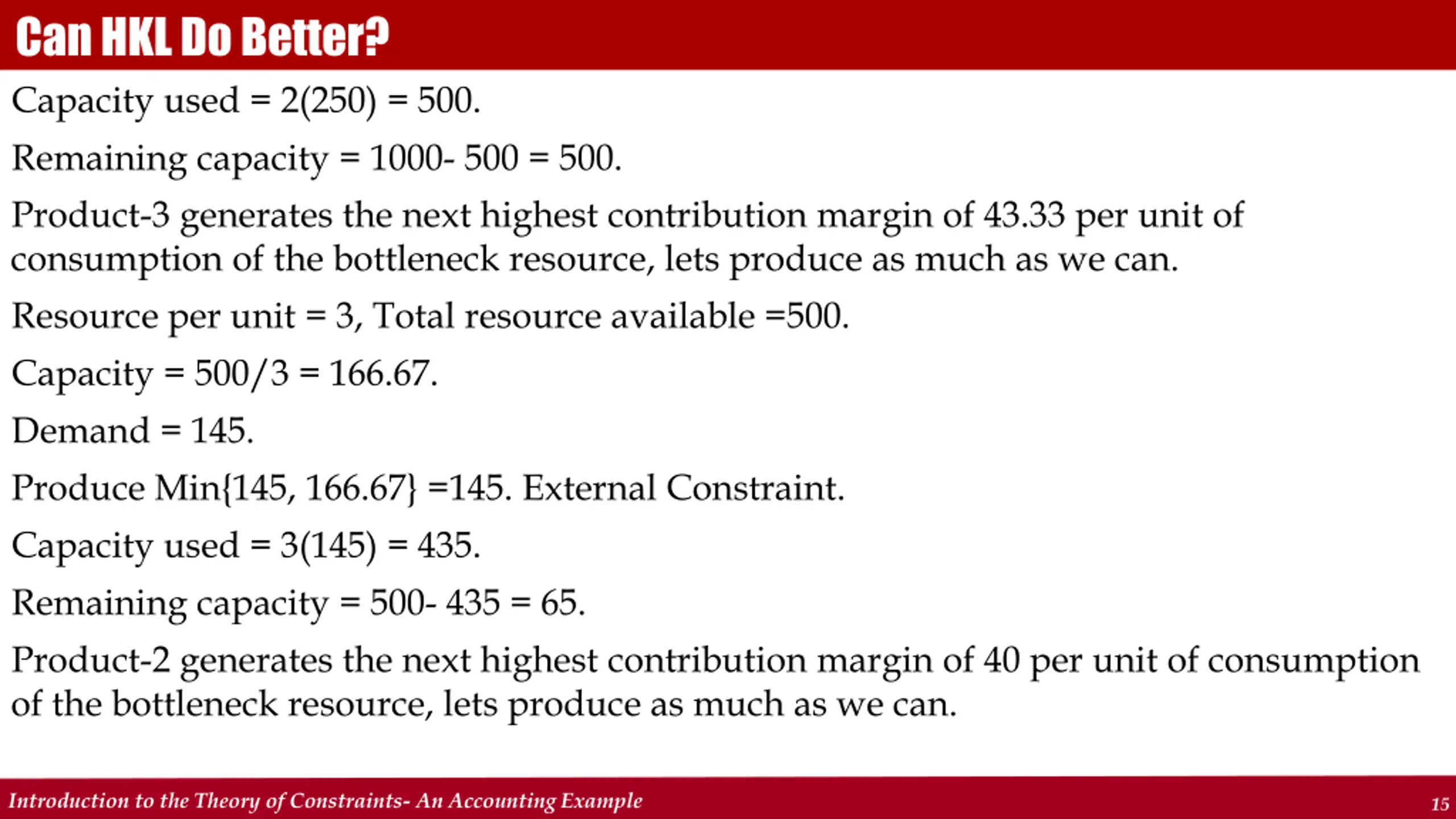 Can HKL Do Better?

Capacity used = 2(250) = 500.

Remaining capacity = 1000- 500 = 500.

Product-3 generates the next highest contribution margin of 43.33 per unit of consumption of the bottleneck resource, lets produce as much as we can.

Resource per unit = 3, Total resource available =500.

Capacity = 500/3 = 166.67.

Demand = 145.

Produce Min{145, 166.67} =145. External Constraint.

Capacity used = 3(145) = 435.

Remaining capacity = 500- 435 = 65.

Product-2 generates the next highest contribution margin of 40 per unit of consumption of the bottleneck resource, lets produce as much as we can.

Introduction to the Theory of Constraints- An Accounting Example

15